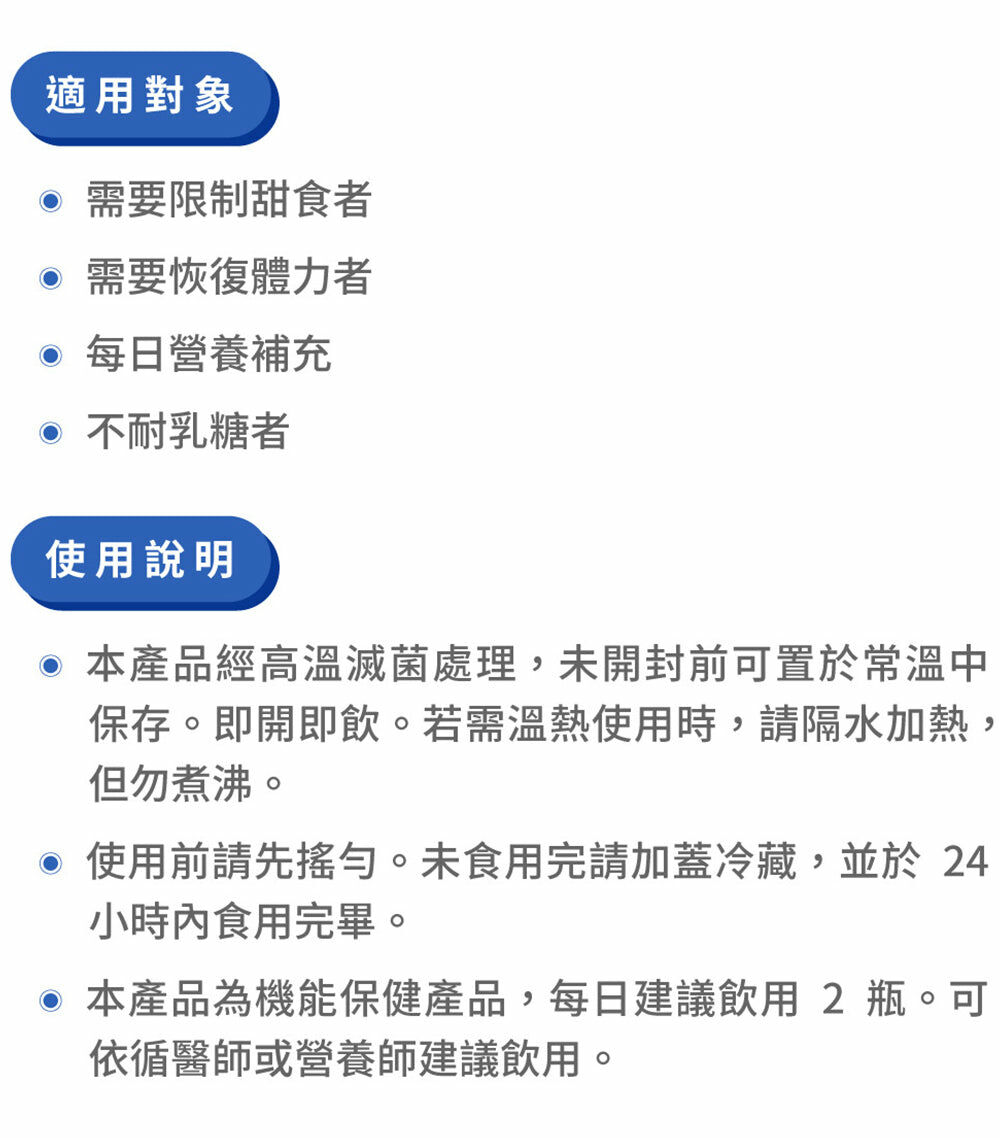 適用對象

• 需要限制甜食者
• 需要恢復體力者
• 每日營養補充
• 不耐乳糖者

使用說明

• 本產品經高溫滅菌處理，未開封前可置於常溫中保存。即開即飲。若需溫熱使用時，請隔水加熱，但勿煮沸。
• 使用前請先搖勻。未食用完請加蓋冷藏，並於24小時內食用完畢。
• 本產品為機能保健產品，每日建議飲用2瓶。可依循醫師或營養師建議飲用。